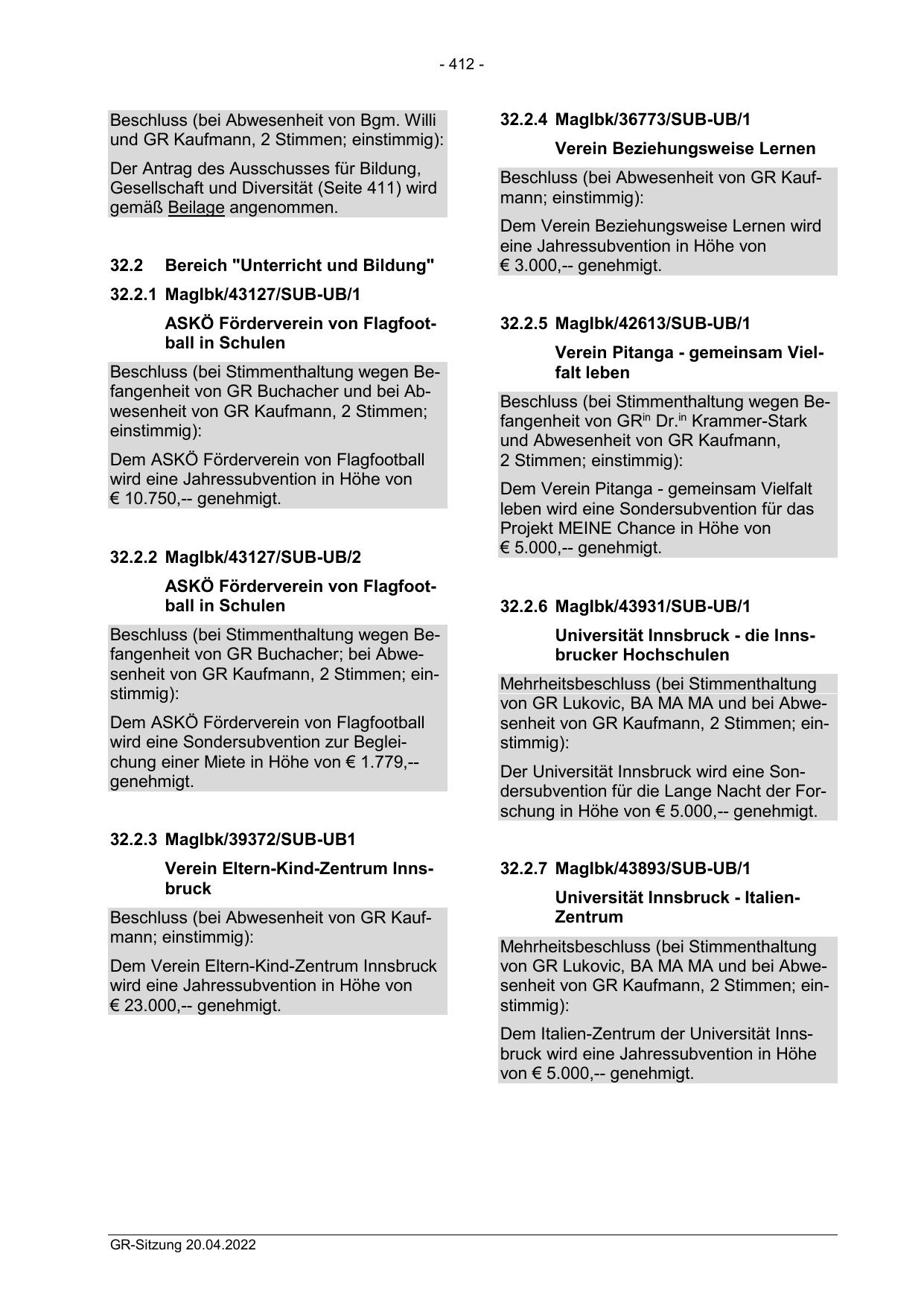 - 412 -

Beschluss (bei Abwesenheit von Bgm. Willi und GR Kaufmann, 2 Stimmen; einstimmig):

Der Antrag des Ausschusses für Bildung, Gesellschaft und Diversität (Seite 411) wird gemäß Beilage angenommen.

32.2 Bereich "Unterricht und Bildung"

32.2.1 MagIbk/43127/SUB-UB/1

ASKÖ Förderverein von Flagfootball in Schulen

Beschluss (bei Stimmenthaltung wegen Befangenheit von GR Buchacher und bei Abwesenheit von GR Kaufmann, 2 Stimmen; einstimmig):

Dem ASKÖ Förderverein von Flagfootball wird eine Jahressubvention in Höhe von € 10.750,-- genehmigt.

32.2.2 MagIbk/43127/SUB-UB/2

ASKÖ Förderverein von Flagfootball in Schulen

Beschluss (bei Stimmenthaltung wegen Befangenheit von GR Buchacher; bei Abwesenheit von GR Kaufmann, 2 Stimmen; einstimmig):

Dem ASKÖ Förderverein von Flagfootball wird eine Sondersubvention zur Begleichung einer Miete in Höhe von € 1.779,-- genehmigt.

32.2.3 MagIbk/39372/SUB-UB1

Verein Eltern-Kind-Zentrum Innsbruck

Beschluss (bei Abwesenheit von GR Kaufmann; einstimmig):

Dem Verein Eltern-Kind-Zentrum Innsbruck wird eine Jahressubvention in Höhe von € 23.000,-- genehmigt.

32.2.4 MagIbk/36773/SUB-UB/1

Verein Beziehungsweise Lernen

Beschluss (bei Abwesenheit von GR Kaufmann; einstimmig):

Dem Verein Beziehungsweise Lernen wird eine Jahressubvention in Höhe von € 3.000,-- genehmigt.

32.2.5 MagIbk/42613/SUB-UB/1

Verein Pitanga - gemeinsam Vielfalt leben

Beschluss (bei Stimmenthaltung wegen Befangenheit von GR$^{in}$ Dr.$^{in}$ Krammer-Stark und Abwesenheit von GR Kaufmann, 2 Stimmen; einstimmig):

Dem Verein Pitanga - gemeinsam Vielfalt leben wird eine Sondersubvention für das Projekt MEINE Chance in Höhe von € 5.000,-- genehmigt.

32.2.6 MagIbk/43931/SUB-UB/1

Universität Innsbruck - die Innsbrucker Hochschulen

Mehrheitsbeschluss (bei Stimmenthaltung von GR Lukovic, BA MA MA und bei Abwesenheit von GR Kaufmann, 2 Stimmen; einstimmig):

Der Universität Innsbruck wird eine Sondersubvention für die Lange Nacht der Forschung in Höhe von € 5.000,-- genehmigt.

32.2.7 MagIbk/43893/SUB-UB/1

Universität Innsbruck - Italien-Zentrum

Mehrheitsbeschluss (bei Stimmenthaltung von GR Lukovic, BA MA MA und bei Abwesenheit von GR Kaufmann, 2 Stimmen; einstimmig):

Dem Italien-Zentrum der Universität Innsbruck wird eine Jahressubvention in Höhe von € 5.000,-- genehmigt.

GR-Sitzung 20.04.2022